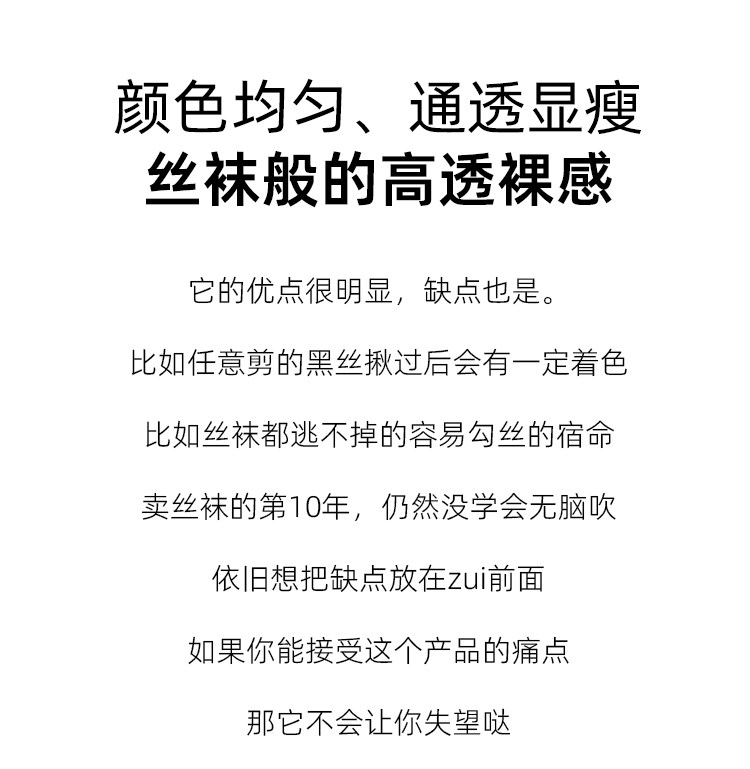 颜色均匀、通透显瘦
丝袜般的高透裸感

它的优点很明显，缺点也是。

比如任意剪的黑丝揪过后会有一定着色

比如丝袜都逃不掉的容易勾丝的宿命

卖丝袜的第10年，仍然没学会无脑吹

依旧想把缺点放在zui前面

如果你能接受这个产品的痛点

那它不会让你失望哒